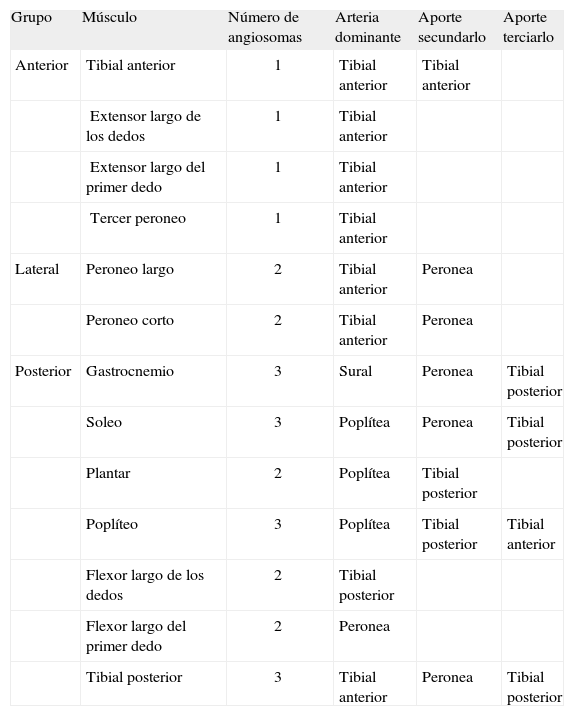 | Grupo | Músculo | Número de angiosomas | Arteria dominante | Aporte secundarlo | Aporte terciarlo |
|---|---|---|---|---|---|
| Anterior | Tibial anterior | 1 | Tibial anterior | Tibial anterior | |
| | Extensor largo de los dedos | 1 | Tibial anterior | | |
| | Extensor largo del primer dedo | 1 | Tibial anterior | | |
| | Tercer peroneo | 1 | Tibial anterior | | |
| Lateral | Peroneo largo | 2 | Tibial anterior | Peronea | |
| | Peroneo corto | 2 | Tibial anterior | Peronea | |
| Posterior | Gastrocnemio | 3 | Sural | Peronea | Tibial posterior |
| | Soleo | 3 | Poplítea | Peronea | Tibial posterior |
| | Plantar | 2 | Poplítea | Tibial posterior | |
| | Poplíteo | 3 | Poplítea | Tibial posterior | Tibial anterior |
| | Flexor largo de los dedos | 2 | Tibial posterior | | |
| | Flexor largo del primer dedo | 2 | Peronea | | |
| | Tibial posterior | 3 | Tibial anterior | Peronea | Tibial posterior |